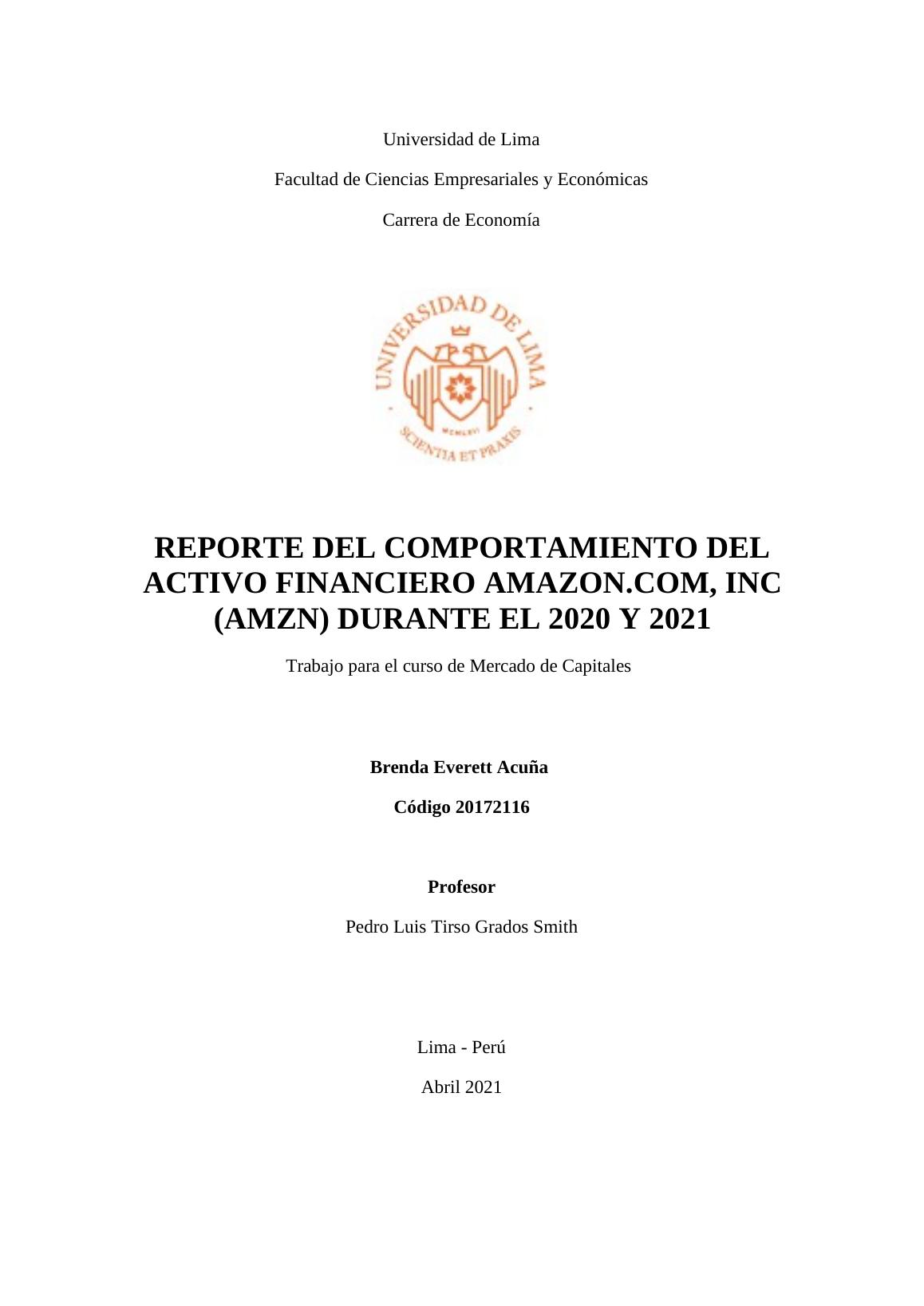 Universidad de Lima

Facultad de Ciencias Empresariales y Económicas

Carrera de Economía

UNIVERSIDAD DE LIMA

MCMLXII

SCIENTIA ET PRAXIS

REPORTE DEL COMPORTAMIENTO DEL ACTIVO FINANCIERO AMAZON.COM, INC (AMZN) DURANTE EL 2020 Y 2021

Trabajo para el curso de Mercado de Capitales

Brenda Everett Acuña

Código 20172116

Profesor

Pedro Luis Tirso Grados Smith

Lima - Perú

Abril 2021